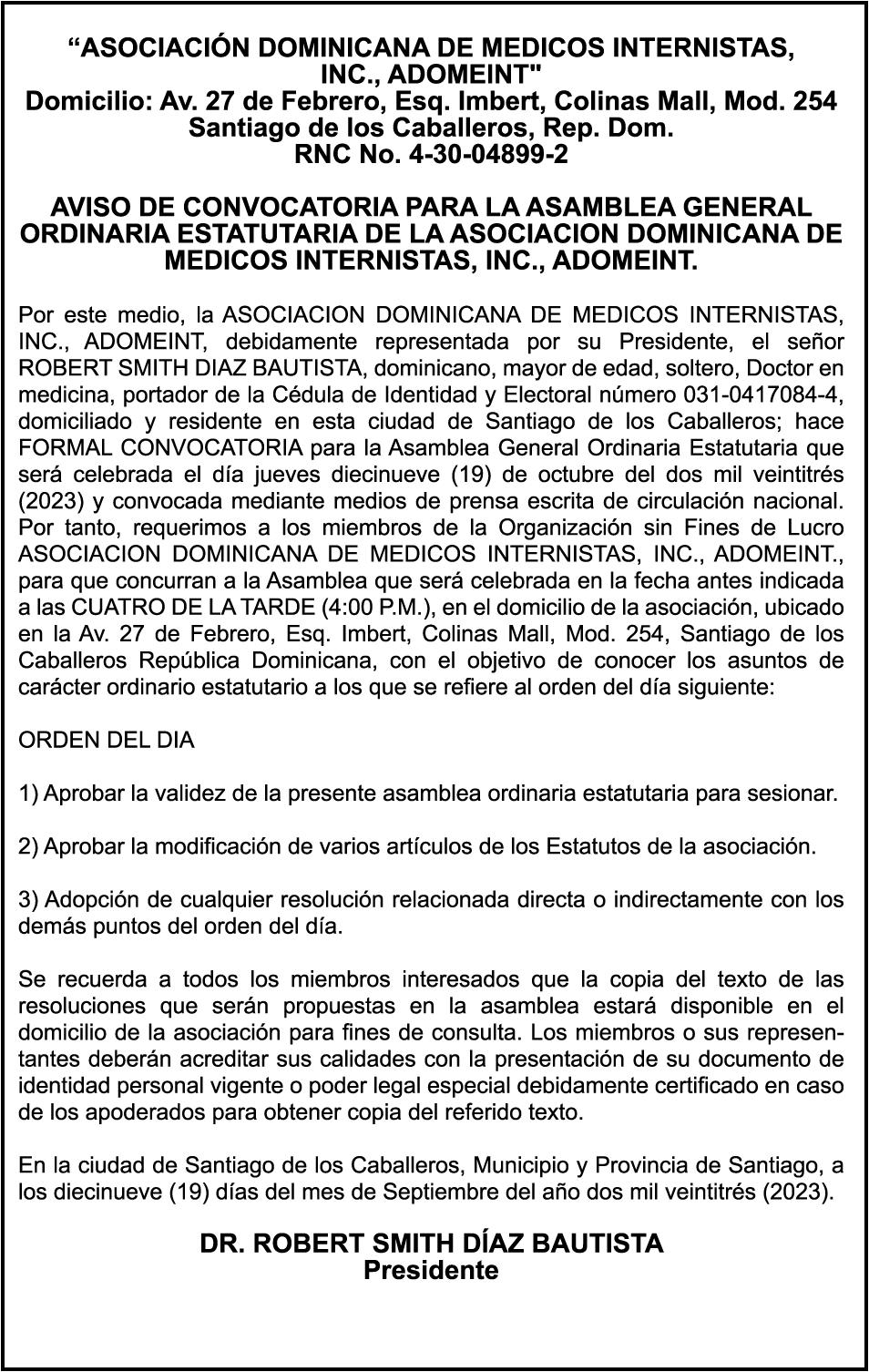 “ASOCIACIÓN DOMINICANA DE MEDICOS INTERNISTAS, INC., ADOMEINT"
Domicilio: Av. 27 de Febrero, Esq. Imbert, Colinas Mall, Mod. 254
Santiago de los Caballeros, Rep. Dom.
RNC No. 4-30-04899-2

AVISO DE CONVOCATORIA PARA LA ASAMBLEA GENERAL ORDINARIA ESTATUTARIA DE LA ASOCIACION DOMINICANA DE MEDICOS INTERNISTAS, INC., ADOMEINT.

Por este medio, la ASOCIACION DOMINICANA DE MEDICOS INTERNISTAS, INC., ADOMEINT, debidamente representada por su Presidente, el señor ROBERT SMITH DIAZ BAUTISTA, dominicano, mayor de edad, soltero, Doctor en medicina, portador de la Cédula de Identidad y Electoral número 031-0417084-4, domiciliado y residente en esta ciudad de Santiago de los Caballeros; hace FORMAL CONVOCATORIA para la Asamblea General Ordinaria Estatutaria que será celebrada el día jueves diecinueve (19) de octubre del dos mil veintitrés (2023) y convocada mediante medios de prensa escrita de circulación nacional. Por tanto, requerimos a los miembros de la Organización sin Fines de Lucro ASOCIACION DOMINICANA DE MEDICOS INTERNISTAS, INC., ADOMEINT., para que concurran a la Asamblea que será celebrada en la fecha antes indicada a las CUATRO DE LA TARDE (4:00 P.M.), en el domicilio de la asociación, ubicado en la Av. 27 de Febrero, Esq. Imbert, Colinas Mall, Mod. 254, Santiago de los Caballeros República Dominicana, con el objetivo de conocer los asuntos de carácter ordinario estatutario a los que se refiere al orden del día siguiente:

ORDEN DEL DIA

1) Aprobar la validez de la presente asamblea ordinaria estatutaria para sesionar.

2) Aprobar la modificación de varios artículos de los Estatutos de la asociación.

3) Adopción de cualquier resolución relacionada directa o indirectamente con los demás puntos del orden del día.

Se recuerda a todos los miembros interesados que la copia del texto de las resoluciones que serán propuestas en la asamblea estará disponible en el domicilio de la asociación para fines de consulta. Los miembros o sus representantes deberán acreditar sus calidades con la presentación de su documento de identidad personal vigente o poder legal especial debidamente certificado en caso de los apoderados para obtener copia del referido texto.

En la ciudad de Santiago de los Caballeros, Municipio y Provincia de Santiago, a los diecinueve (19) días del mes de Septiembre del año dos mil veintitrés (2023).

DR. ROBERT SMITH DÍAZ BAUTISTA
Presidente